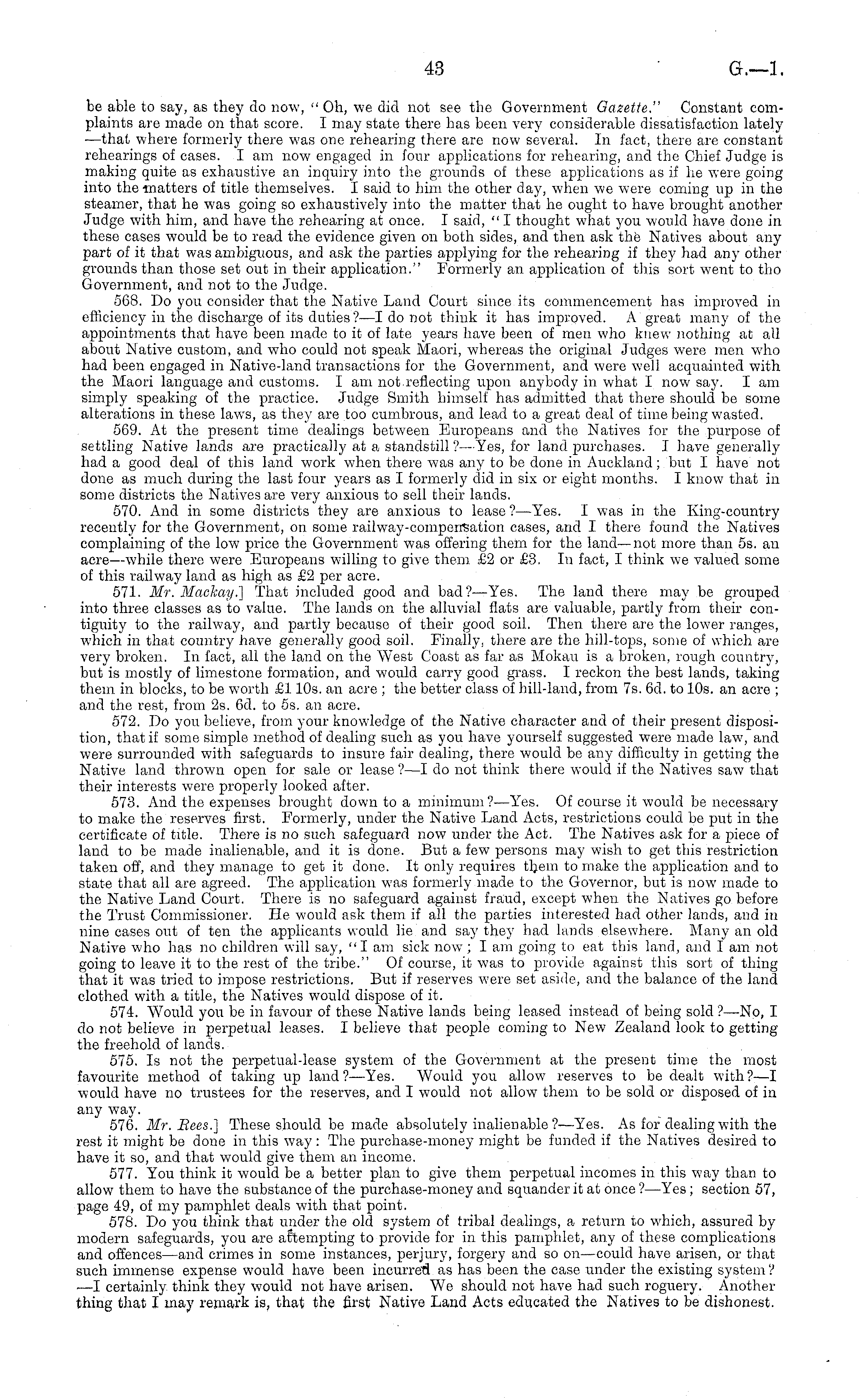 43 G.—1.

be able to say, as they do now, "Oh, we did not see the Government Gazette." Constant complaints are made on that score. I may state there has been very considerable dissatisfaction lately —that where formerly there was one rehearing there are now several. In fact, there are constant rehearings of cases. I am now engaged in four applications for rehearing, and the Chief Judge is making quite as exhaustive an inquiry into the grounds of these applications as if he were going into the matters of title themselves. I said to him the other day, when we were coming up in the steamer, that he was going so exhaustively into the matter that he ought to have brought another Judge with him, and have the rehearing at once. I said, "I thought what you would have done in these cases would be to read the evidence given on both sides, and then ask the Natives about any part of it that was ambiguous, and ask the parties applying for the rehearing if they had any other grounds than those set out in their application." Formerly an application of this sort went to tho Government, and not to the Judge.

568. Do you consider that the Native Land Court since its commencement has improved in efficiency in the discharge of its duties?—I do not think it has improved. A great many of the appointments that have been made to it of late years have been of men who knew nothing at all about Native custom, and who could not speak Maori, whereas the original Judges were men who had been engaged in Native-land transactions for the Government, and were well acquainted with the Maori language and customs. I am not reflecting upon anybody in what I now say. I am simply speaking of the practice. Judge Smith himself has admitted that there should be some alterations in these laws, as they are too cumbrous, and lead to a great deal of time being wasted.

569. At the present time dealings between Europeans and the Natives for the purpose of settling Native lands are practically at a standstill?—Yes, for land purchases. I have generally had a good deal of this land work when there was any to be done in Auckland; but I have not done as much during the last four years as I formerly did in six or eight months. I know that in some districts the Natives are very anxious to sell their lands.

570. And in some districts they are anxious to lease?—Yes. I was in the King-country recently for the Government, on some railway-compensation cases, and I there found the Natives complaining of the low price the Government was offering them for the land—not more than 5s. an acre—while there were Europeans willing to give them £2 or £3. In fact, I think we valued some of this railway land as high as £2 per acre.

571. Mr. Mackay.] That included good and bad?—Yes. The land there may be grouped into three classes as to value. The lands on the alluvial flats are valuable, partly from their contiguity to the railway, and partly because of their good soil. Then there are the lower ranges, which in that country have generally good soil. Finally, there are the hill-tops, some of which are very broken. In fact, all the land on the West Coast as far as Mokau is a broken, rough country, but is mostly of limestone formation, and would carry good grass. I reckon the best lands, taking them in blocks, to be worth £1 10s. an acre; the better class of hill-land, from 7s. 6d. to 10s. an acre; and the rest, from 2s. 6d. to 5s. an acre.

572. Do you believe, from your knowledge of the Native character and of their present disposition, that if some simple method of dealing such as you have yourself suggested were made law, and were surrounded with safeguards to insure fair dealing, there would be any difficulty in getting the Native land thrown open for sale or lease?—I do not think there would if the Natives saw that their interests were properly looked after.

573. And the expenses brought down to a minimum?—Yes. Of course it would be necessary to make the reserves first. Formerly, under the Native Land Acts, restrictions could be put in the certificate of title. There is no such safeguard now under the Act. The Natives ask for a piece of land to be made inalienable, and it is done. But a few persons may wish to get this restriction taken off, and they manage to get it done. It only requires them to make the application and to state that all are agreed. The application was formerly made to the Governor, but is now made to the Native Land Court. There is no safeguard against fraud, except when the Natives go before the Trust Commissioner. He would ask them if all the parties interested had other lands, and in nine cases out of ten the applicants would lie and say they had lands elsewhere. Many an old Native who has no children will say, "I am sick now; I am going to eat this land, and I am not going to leave it to the rest of the tribe." Of course, it was to provide against this sort of thing that it was tried to impose restrictions. But if reserves were set aside, and the balance of the land clothed with a title, the Natives would dispose of it.

574. Would you be in favour of these Native lands being leased instead of being sold?—No, I do not believe in perpetual leases. I believe that people coming to New Zealand look to getting the freehold of lands.

575. Is not the perpetual-lease system of the Government at the present time the most favourite method of taking up land?—Yes. Would you allow reserves to be dealt with?—I would have no trustees for the reserves, and I would not allow them to be sold or disposed of in any way.

576. Mr. Rees.] These should be made absolutely inalienable?—Yes. As for dealing with the rest it might be done in this way: The purchase-money might be funded if the Natives desired to have it so, and that would give them an income.

577. You think it would be a better plan to give them perpetual incomes in this way than to allow them to have the substance of the purchase-money and squander it at once?—Yes; section 57, page 49, of my pamphlet deals with that point.

578. Do you think that under the old system of tribal dealings, a return to which, assured by modern safeguards, you are attempting to provide for in this pamphlet, any of these complications and offences—and crimes in some instances, perjury, forgery and so on—could have arisen, or that such immense expense would have been incurred as has been the case under the existing system? —I certainly think they would not have arisen. We should not have had such roguery. Another thing that I may remark is, that the first Native Land Acts educated the Natives to be dishonest.